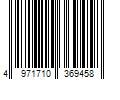 4 971710 369458